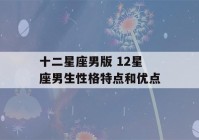 十二星座男版 12星座男生性格特点和优点